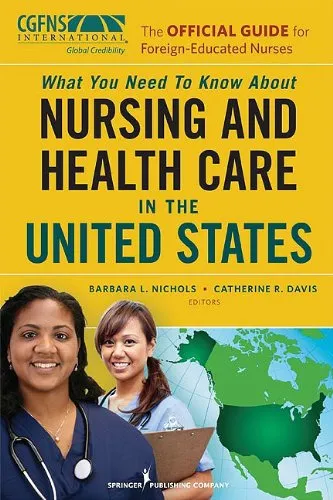 CGFNS INTERNATIONAL
Global Credibility

The OFFICIAL GUIDE for Foreign-Educated Nurses

What You Need To Know About

NURSING AND HEALTH CARE IN THE UNITED STATES

BARBARA L. NICHOLS • CATHERINE R. DAVIS
EDITORS

SPRINGER PUBLISHING COMPANY